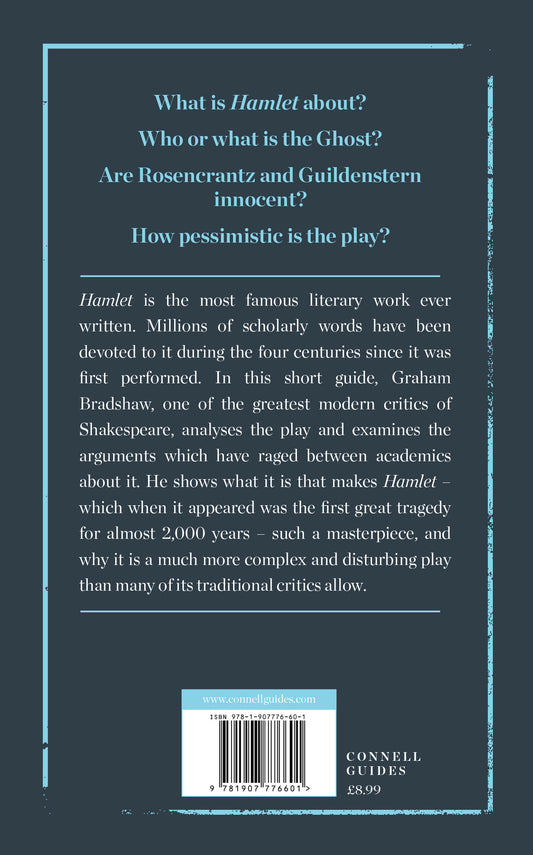 What is Hamlet about?

Who or what is the Ghost?

Are Rosencrantz and Guildenstern innocent?

How pessimistic is the play?

Hamlet is the most famous literary work ever written. Millions of scholarly words have been devoted to it during the four centuries since it was first performed. In this short guide, Graham Bradshaw, one of the greatest modern critics of Shakespeare, analyses the play and examines the arguments which have raged between academics about it. He shows what it is that makes Hamlet – which when it appeared was the first great tragedy for almost 2,000 years – such a masterpiece, and why it is a much more complex and disturbing play than many of its traditional critics allow.

www.connellguides.com

ISBN 978-1-907776-60-1

9 781907 776601 >

CONNELL
GUIDES
£8.99